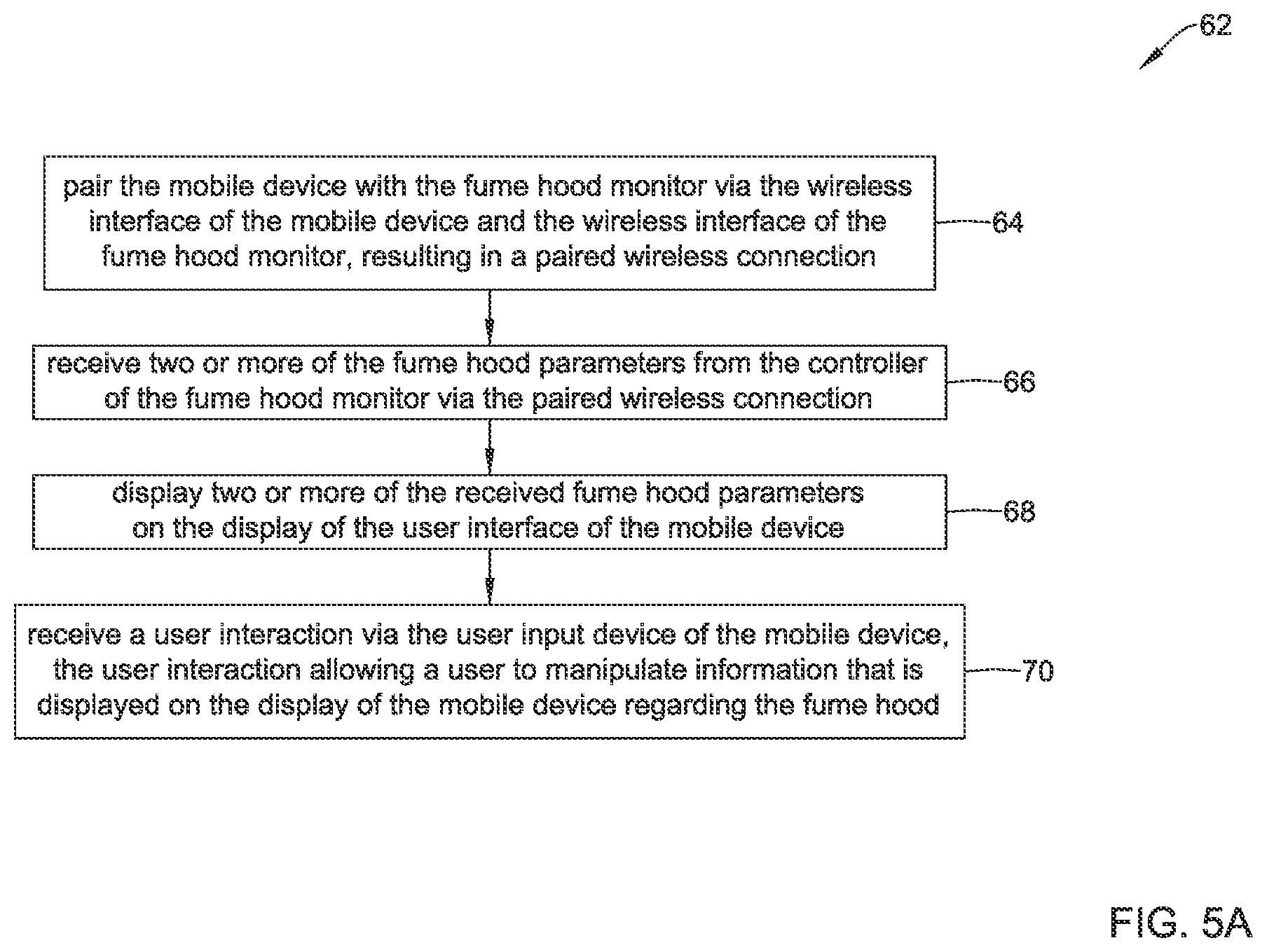 62

pair the mobile device with the fume hood monitor via the wireless interface of the mobile device and the wireless interface of the fume hood monitor, resulting in a paired wireless connection

64

receive two or more of the fume hood parameters from the controller of the fume hood monitor via the paired wireless connection

66

display two or more of the received fume hood parameters on the display of the user interface of the mobile device

68

receive a user interaction via the user input device of the mobile device, the user interaction allowing a user to manipulate information that is displayed on the display of the mobile device regarding the fume hood

70

FIG. 5A